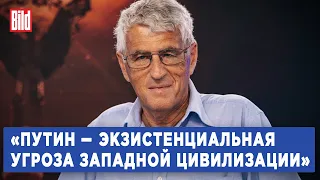 Bild

«ПУТИН — ЭКЗИСТЕНЦИАЛЬНАЯ УГРОЗА ЗАПАДНОЙ ЦИВИЛИЗАЦИИ»